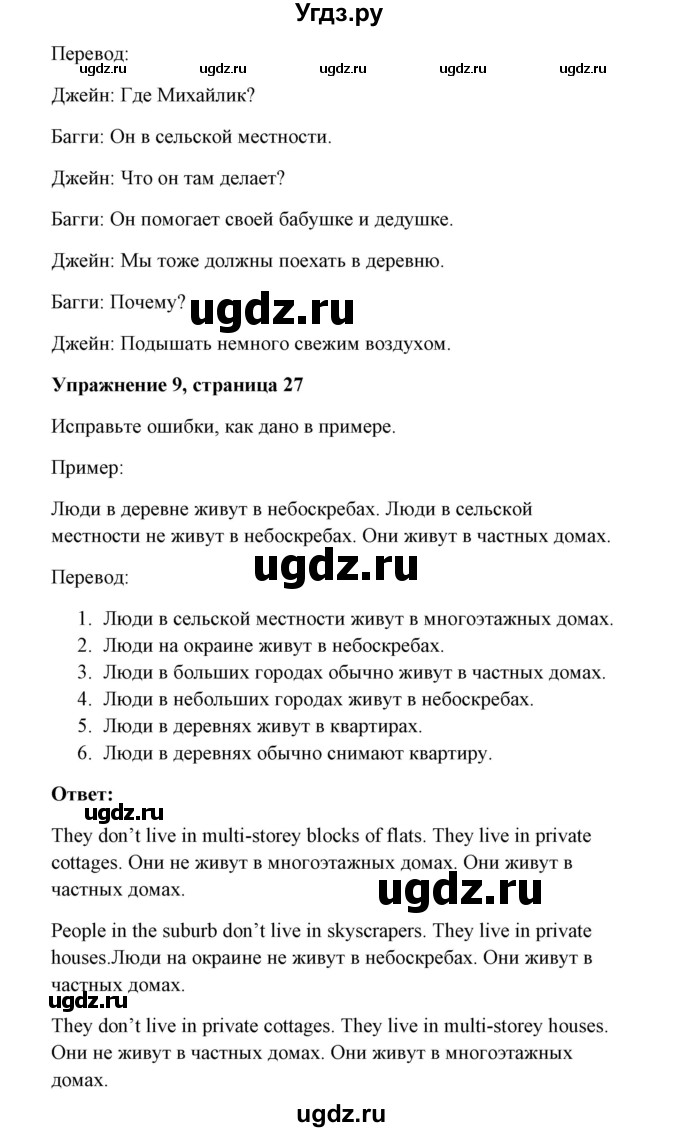 Угдз.ру

Перевод:
ugdz.ru ugdz.ru ugdz.ru ugdz.ru ugdz.ru

Джейн: Где Михайлик?

Багги: Он в сельской местности.

Джейн: Что он там делает?

Багги: Он помогает своей бабушке и дедушке.

Джейн: Мы тоже должны поехать в деревню.

Багги: Почему?

ugdz.ru

Джейн: Подышать немного свежим воздухом.

**Упражнение 9, страница 27**

Исправьте ошибки, как дано в примере.

Пример:

Люди в деревне живут в небоскребах. Люди в сельской местности не живут в небоскребах. Они живут в частных домах.

ugdz.ru

Перевод:

1. Люди в сельской местности живут в многоэтажных домах.
2. Люди на окраине живут в небоскребах.
3. Люди в больших городах обычно живут в частных домах.
4. Люди в небольших городах живут в небоскребах.
5. Люди в деревнях живут в квартирах.
6. Люди в деревнях обычно снимают квартиру.

**Ответ:**

ugdz.ru

They don't live in multi-storey blocks of flats. They live in private cottages. Они не живут в многоэтажных домах. Они живут в частных домах.

ugdz.ru

People in the suburb don't live in skyscrapers. They live in private houses.Люди на окраине не живут в небоскребах. Они живут в частных домах.

ugdz.ru

They don't live in private cottages. They live in multi-storey houses. Они не живут в частных домах. Они живут в многоэтажных домах.

ugdz.ru